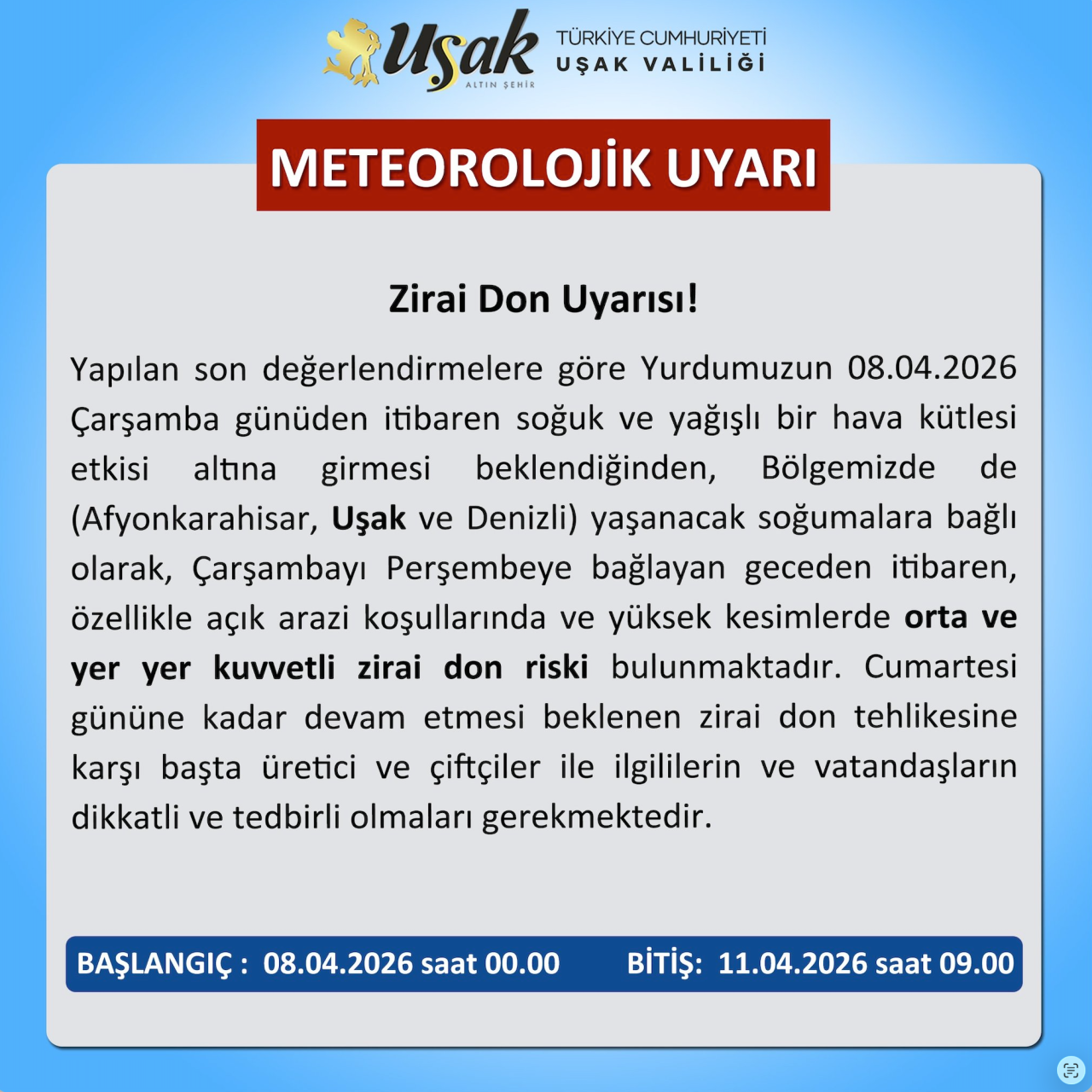 Uşak
ALTIN ŞEHİR
TÜRKİYE CUMHURİYETİ
UŞAK VALİLİĞİ

METEOROLOJİK UYARI

Zirai Don Uyarısı!

Yapılan son değerlendirmelere göre Yurdumuzun 08.04.2026 Çarşamba günüden itibaren soğuk ve yağışlı bir hava kütlesi etkisi altına girmesi beklendiğinden, Bölgemizde de (Afyonkarahisar, Uşak ve Denizli) yaşanacak soğumalara bağlı olarak, Çarşambayı Perşembeye bağlayan geceden itibaren, özellikle açık arazi koşullarında ve yüksek kesimlerde orta ve yer yer kuvvetli zirai don riski bulunmaktadır. Cumartesi gününe kadar devam etmesi beklenen zirai don tehlikesine karşı başta üretici ve çiftçiler ile ilgililerin ve vatandaşların dikkatli ve tedbirli olmaları gerekmektedir.

BAŞLANGIÇ : 08.04.2026 saat 00.00 BİTİŞ: 11.04.2026 saat 09.00